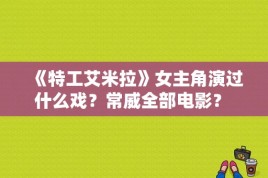 《特工艾米拉》女主角演过什么戏？常威全部电影？